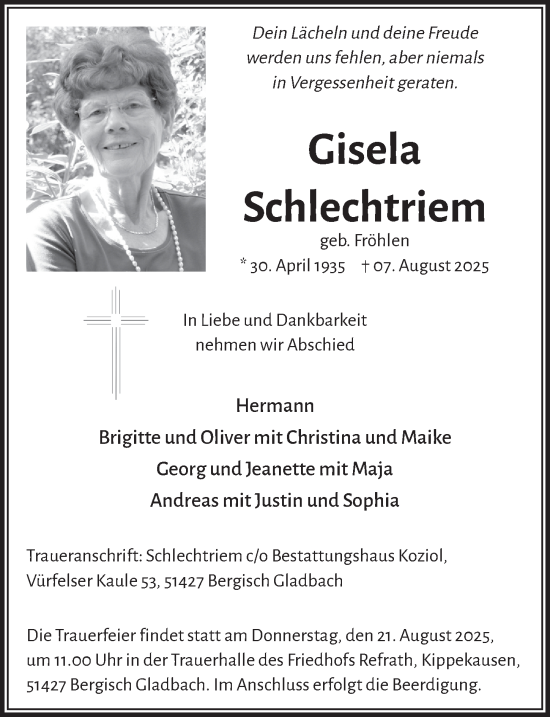 Dein Lächeln und deine Freude
werden uns fehlen, aber niemals
in Vergessenheit geraten.

Gisela
Schlechtriem

geb. Fröhlen

* 30. April 1935 † 07. August 2025

In Liebe und Dankbarkeit
nehmen wir Abschied

Hermann
Brigitte und Oliver mit Christina und Maike
Georg und Jeanette mit Maja
Andreas mit Justin und Sophia

Traueranschrift: Schlechtriem c/o Bestattungshaus Koziol,
Vürfelser Kaule 53, 51427 Bergisch Gladbach

Die Trauerfeier findet statt am Donnerstag, den 21. August 2025, um 11.00 Uhr in der Trauerhalle des Friedhofs Refrath, Kippekausen, 51427 Bergisch Gladbach. Im Anschluss erfolgt die Beerdigung.